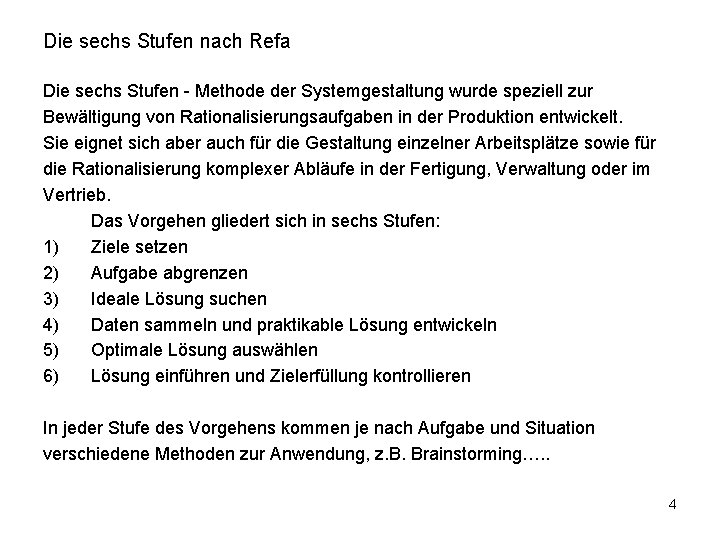 Die sechs Stufen nach Refa

Die sechs Stufen - Methode der Systemgestaltung wurde speziell zur Bewältigung von Rationalisierungsaufgaben in der Produktion entwickelt. Sie eignet sich aber auch für die Gestaltung einzelner Arbeitsplätze sowie für die Rationalisierung komplexer Abläufe in der Fertigung, Verwaltung oder im Vertrieb.

Das Vorgehen gliedert sich in sechs Stufen:
1) Ziele setzen
2) Aufgabe abgrenzen
3) Ideale Lösung suchen
4) Daten sammeln und praktikable Lösung entwickeln
5) Optimale Lösung auswählen
6) Lösung einführen und Zielerfüllung kontrollieren

In jeder Stufe des Vorgehens kommen je nach Aufgabe und Situation verschiedene Methoden zur Anwendung, z.B. Brainstorming…..

4